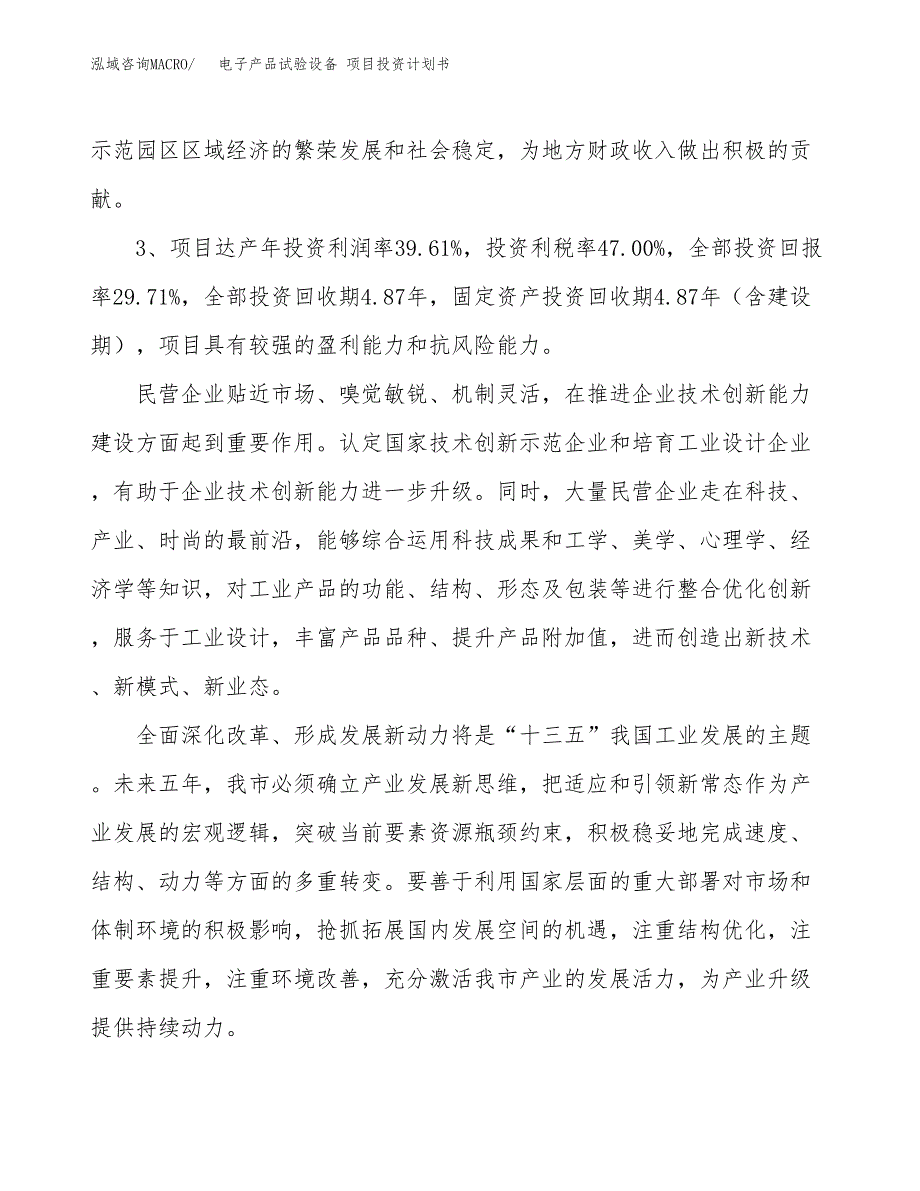 泓域咨询MACRO/ 电子产品试验设备 项目投资计划书

示范园区区域经济的繁荣发展和社会稳定，为地方财政收入做出积极的贡献。

3、项目达产年投资利润率39.61%，投资利税率47.00%，全部投资回报率29.71%，全部投资回收期4.87年，固定资产投资回收期4.87年（含建设期），项目具有较强的盈利能力和抗风险能力。

民营企业贴近市场、嗅觉敏锐、机制灵活，在推进企业技术创新能力建设方面起到重要作用。认定国家技术创新示范企业和培育工业设计企业，有助于企业技术创新能力进一步升级。同时，大量民营企业走在科技、产业、时尚的最前沿，能够综合运用科技成果和工学、美学、心理学、经济学等知识，对工业产品的功能、结构、形态及包装等进行整合优化创新，服务于工业设计，丰富产品品种、提升产品附加值，进而创造出新技术、新模式、新业态。

全面深化改革、形成发展新动力将是“十三五”我国工业发展的主题。未来五年，我市必须确立产业发展新思维，把适应和引领新常态作为产业发展的宏观逻辑，突破当前要素资源瓶颈约束，积极稳妥地完成速度、结构、动力等方面的多重转变。要善于利用国家层面的重大部署对市场和体制环境的积极影响，抢抓拓展国内发展空间的机遇，注重结构优化，注重要素提升，注重环境改善，充分激活我市产业的发展活力，为产业升级提供持续动力。